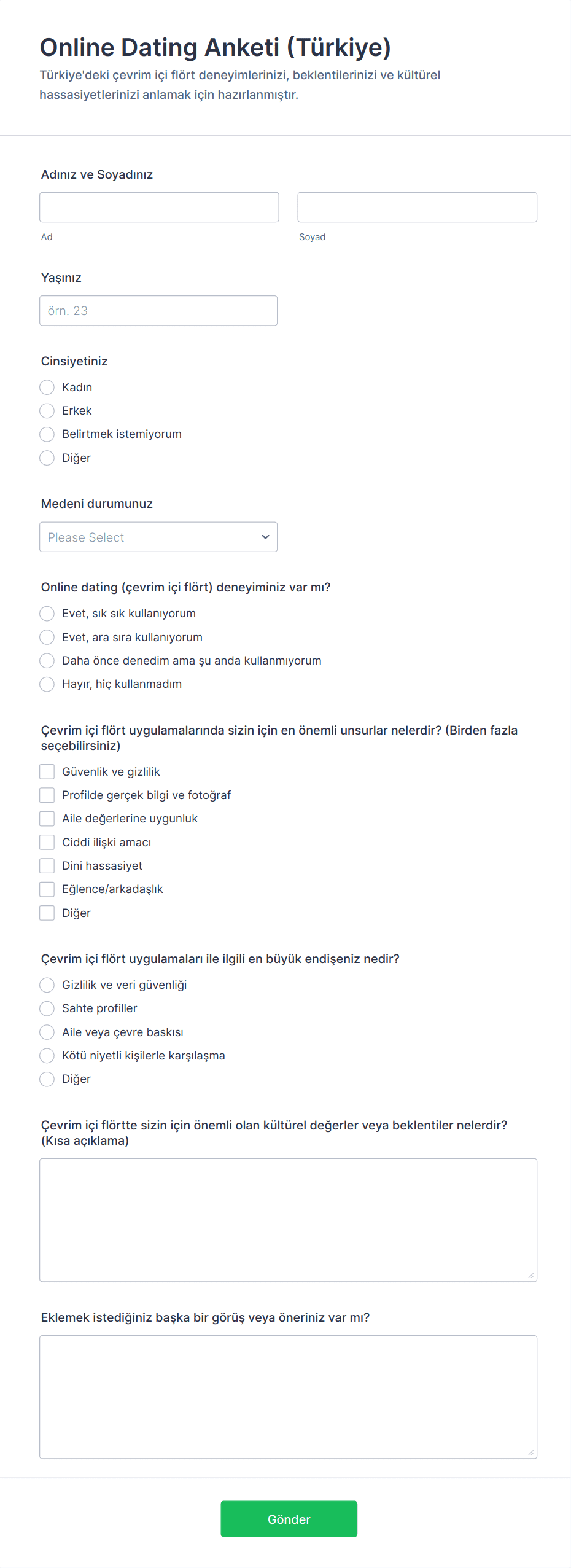 Online Dating Anketi (Türkiye)
Türkiye'deki çevrim içi flört deneyimlerinizi, beklentilerinizi ve kültürel hassasiyetlerinizi anlamak için hazırlanmıştır.

Adınız ve Soyadınız

Ad

Soyad

Yaşınız

örn. 23

Cinsiyetiniz

Kadın
Erkek
Belirtmek istemiyorum
Diğer

Medeni durumunuz

Please Select

Online dating (çevrim içi flört) deneyiminiz var mı?

Evet, sık sık kullanıyorum
Evet, ara sıra kullanıyorum
Daha önce denedim ama şu anda kullanmıyorum
Hayır, hiç kullanmadım

Çevrim içi flört uygulamalarında sizin için en önemli unsurlar nelerdir? (Birden fazla seçebilirsiniz)

Güvenlik ve gizlilik
Profilde gerçek bilgi ve fotoğraf
Aile değerlerine uygunluk
Ciddi ilişki amacı
Dini hassasiyet
Eğlence/arkadaşlık
Diğer

Çevrim içi flört uygulamaları ile ilgili en büyük endişeniz nedir?

Gizlilik ve veri güvenliği
Sahte profiller
Aile veya çevre baskısı
Kötü niyetli kişilerle karşılaşma
Diğer

Çevrim içi flörtte sizin için önemli olan kültürel değerler veya beklentiler nelerdir? (Kısa açıklama)

Eklemek istediğiniz başka bir görüş veya öneriniz var mı?

Gönder